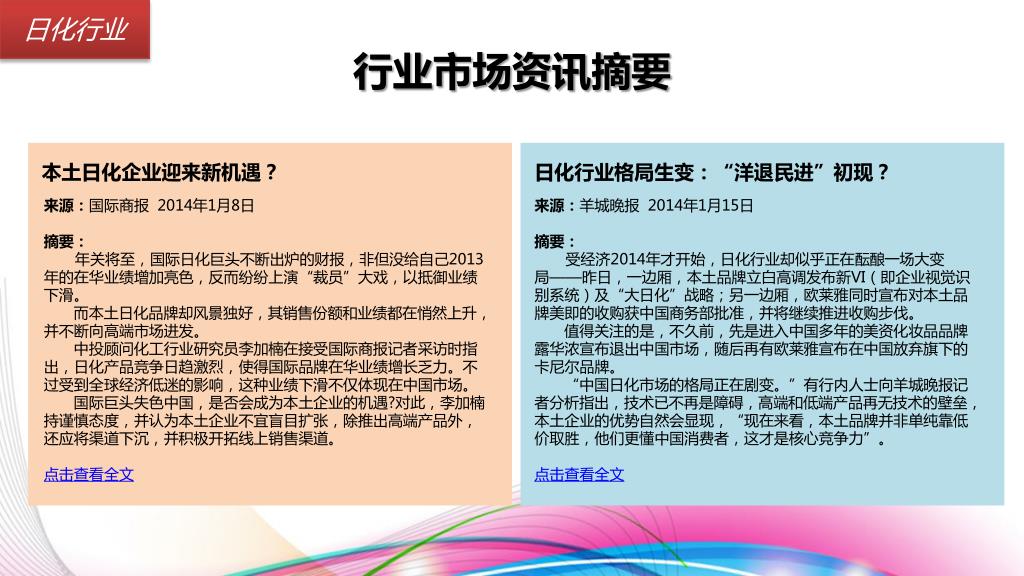 日化行业

行业市场资讯摘要

本土日化企业迎来新机遇？

来源：国际商报 2014年1月8日

摘要：

年关将至，国际日化巨头不断出炉的财报，非但没给自己2013年的在华业绩增加亮色，反而纷纷上演“裁员”大戏，以抵御业绩下滑。

而本土日化品牌却风景独好，其销售份额和业绩都在悄然上升，并不断向高端市场进发。

中投顾问化工行业研究员李加楠在接受国际商报记者采访时指出，日化产品竞争日趋激烈，使得国际品牌在华业绩增长乏力。不过受到全球经济低迷的影响，这种业绩下滑不仅体现在中国市场。

国际巨头失色中国，是否会成为本土企业的机遇?对此，李加楠持谨慎态度，并认为本土企业不宜盲目扩张，除推出高端产品外，还应将渠道下沉，并积极开拓线上销售渠道。

点击查看全文

日化行业格局生变：“洋退民进”初现？

来源：羊城晚报 2014年1月15日

摘要：

受经济2014年才开始，日化行业却似乎正在酝酿一场大变局——昨日，一边厢，本土品牌立白高调发布新VI（即企业视觉识别系统）及“大日化”战略；另一边厢，欧莱雅同时宣布对本土品牌美即的收购获中国商务部批准，并将继续推进收购步伐。

值得关注的是，不久前，先是进入中国多年的美资化妆品品牌露华浓宣布退出中国市场，随后再有欧莱雅宣布在中国放弃旗下的卡尼尔品牌。

“中国日化市场的格局正在剧变。”有行内人士向羊城晚报记者分析指出，技术已不再是障碍，高端和低端产品再无技术的壁垒，本土企业的优势自然会显现，“现在来看，本土品牌并非单纯靠低价取胜，他们更懂中国消费者，这才是核心竞争力”。

点击查看全文